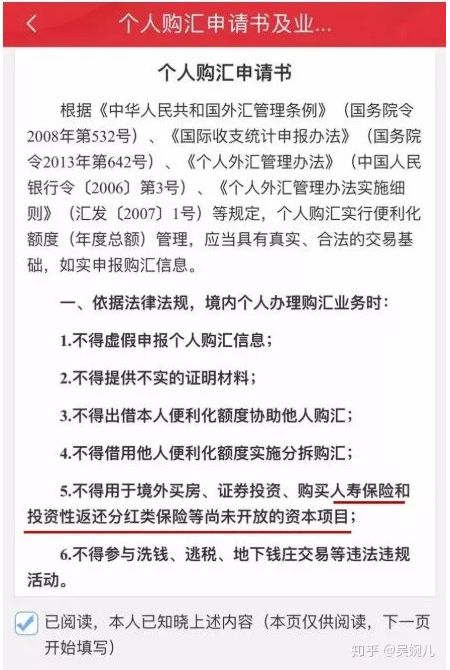 个人购汇申请书及业...

个人购汇申请书

根据《中华人民共和国外汇管理条例》（国务院令2008年第532号）、《国际收支统计申报办法》（国务院令2013年第642号）、《个人外汇管理办法》（中国人民银行令〔2006〕第3号）、《个人外汇管理办法实施细则》（汇发〔2007〕1号）等规定，个人购汇实行便利化额度（年度总额）管理，应当具有真实、合法的交易基础，如实申报购汇信息。

一、依据法律法规，境内个人办理购汇业务时：

1.不得虚假申报个人购汇信息；

2.不得提供不实的证明材料；

3.不得出借本人便利化额度协助他人购汇；

4.不得借用他人便利化额度实施分拆购汇；

5.不得用于境外买房、证券投资、购买人寿保险和投资性返还分红类保险等尚未开放的资本项目；

6.不得参与洗钱、逃税、地下钱庄交易等违法违规活动。

已阅读，本人已知晓上述内容（本页仅供阅读，下一页开始填写）

知乎 @吴婉儿